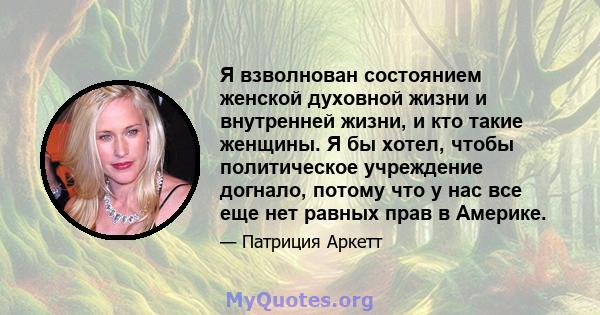 Я взволнован состоянием женской духовной жизни и внутренней жизни, и кто такие женщины. Я бы хотел, чтобы политическое учреждение догнало, потому что у нас все еще нет равных прав в Америке.

— Патриция Аркетт

MyQuotes.org